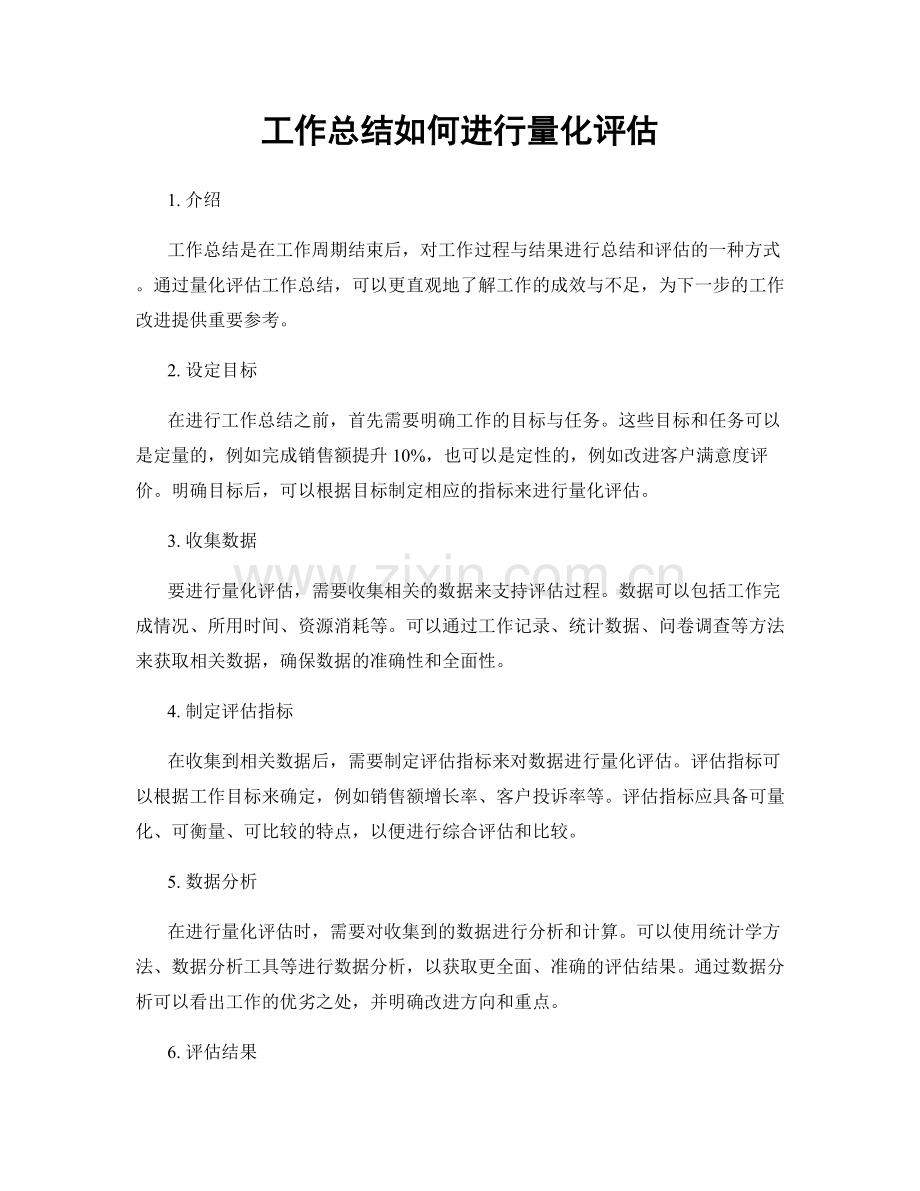 工作总结如何进行量化评估

1.介绍

工作总结是在工作周期结束后，对工作过程与结果进行总结和评估的一种方式。通过量化评估工作总结，可以更直观地了解工作的成效与不足，为下一步的工作改进提供重要参考。

2.设定目标

在进行工作总结之前，首先需要明确工作的目标与任务。这些目标和任务可以是定量的，例如完成销售额提升10%，也可以是定性的，例如改进客户满意度评价。明确目标后，可以根据目标制定相应的指标来进行量化评估。

3.收集数据

要进行量化评估，需要收集相关的数据来支持评估过程。数据可以包括工作完成情况、所用时间、资源消耗等。可以通过工作记录、统计数据、问卷调查等方法来获取相关数据，确保数据的准确性和全面性。

4.制定评估指标

在收集到相关数据后，需要制定评估指标来对数据进行量化评估。评估指标可以根据工作目标来确定，例如销售额增长率、客户投诉率等。评估指标应具备可量化、可衡量、可比较的特点，以便进行综合评估和比较。

5.数据分析

在进行量化评估时，需要对收集到的数据进行分析和计算。可以使用统计学方法、数据分析工具等进行数据分析，以获取更全面、准确的评估结果。通过数据分析可以看出工作的优劣之处，并明确改进方向和重点。

6.评估结果

www.zixin.com.cn